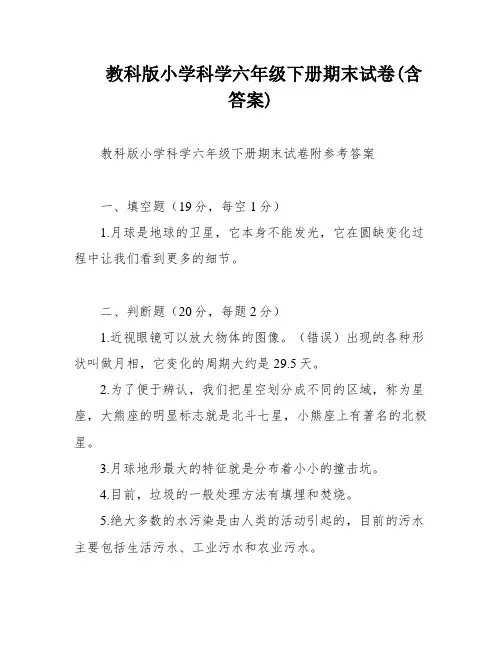 教科版小学科学六年级下册期末试卷(含答案)

教科版小学科学六年级下册期末试卷附参考答案

一、填空题（19分，每空1分）

1.月球是地球的卫星，它本身不能发光，它在圆缺变化过程中让我们看到更多的细节。

二、判断题（20分，每题2分）

1.近视眼镜可以放大物体的图像。（错误）出现的各种形状叫做月相，它变化的周期大约是29.5天。

2.为了便于辨认，我们把星空划分成不同的区域，称为星座，大熊座的明显标志就是北斗七星，小熊座上有著名的北极星。

3.月球地形最大的特征就是分布着小小的撞击坑。

4.目前，垃圾的一般处理方法有填埋和焚烧。

5.绝大多数的水污染是由人类的活动引起的，目前的污水主要包括生活污水、工业污水和农业污水。